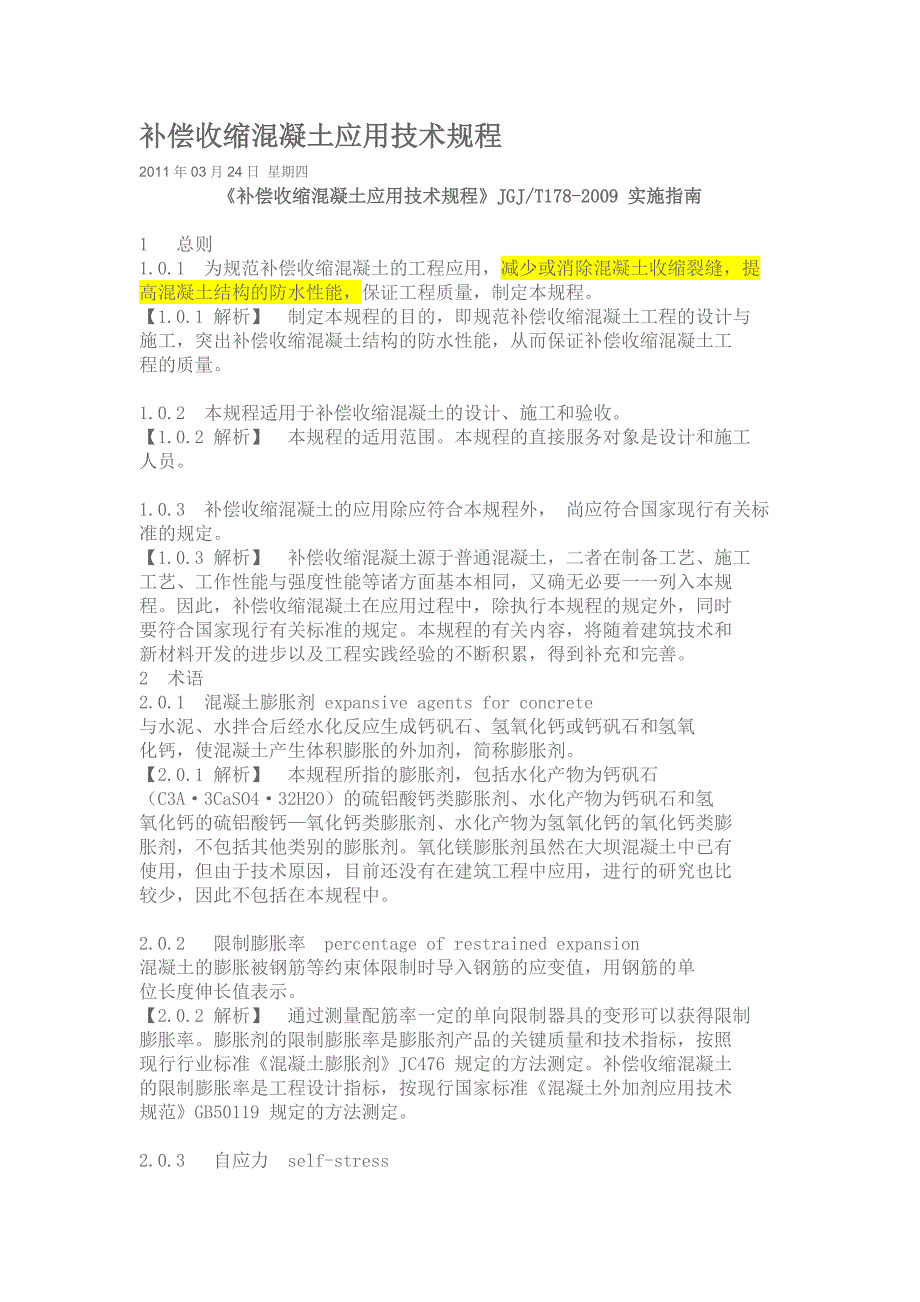 补偿收缩混凝土应用技术规程

2011 年 03 月 24 日 星期四

《补偿收缩混凝土应用技术规程》JGJ/T178-2009 实施指南

1 总则

1.0.1 为规范补偿收缩混凝土的工程应用，减少或消除混凝土收缩裂缝，提高混凝土结构的防水性能，保证工程质量，制定本规程。
【1.0.1 解析】 制定本规程的目的，即规范补偿收缩混凝土工程的设计与施工，突出补偿收缩混凝土结构的防水性能，从而保证补偿收缩混凝土工程的质量。

1.0.2 本规程适用于补偿收缩混凝土的设计、施工和验收。
【1.0.2 解析】 本规程的适用范围。本规程的直接服务对象是设计和施工人员。

1.0.3 补偿收缩混凝土的应用除应符合本规程外， 尚应符合国家现行有关标准的规定。
【1.0.3 解析】 补偿收缩混凝土源于普通混凝土，二者在制备工艺、施工工艺、工作性能与强度性能等诸方面基本相同，又确无必要一一列入本规程。因此，补偿收缩混凝土在应用过程中，除执行本规程的规定外，同时要符合国家现行有关标准的规定。本规程的有关内容，将随着建筑技术和新材料开发的进步以及工程实践经验的不断积累，得到补充和完善。
2 术语
2.0.1 混凝土膨胀剂 expansive agents for concrete
与水泥、水拌合后经水化反应生成钙矾石、氢氧化钙或钙矾石和氢氧化钙，使混凝土产生体积膨胀的外加剂，简称膨胀剂。
【2.0.1 解析】 本规程所指的膨胀剂，包括水化产物为钙矾石（C3A·3CaSO4·32H2O）的硫铝酸钙类膨胀剂、水化产物为钙矾石和氢氧化钙的硫铝酸钙—氧化钙类膨胀剂、水化产物为氢氧化钙的氧化钙类膨胀剂，不包括其他类别的膨胀剂。氧化镁膨胀剂虽然在大坝混凝土中已有使用，但由于技术原因，目前还没有在建筑工程中应用，进行的研究也比较少，因此不包括在本规程中。

2.0.2 限制膨胀率 percentage of restrained expansion
混凝土的膨胀被钢筋等约束体限制时导入钢筋的应变值，用钢筋的单位长度伸长值表示。
【2.0.2 解析】 通过测量配筋率一定的单向限制器具的变形可以获得限制膨胀率。膨胀剂的限制膨胀率是膨胀剂产品的关键质量和技术指标，按照现行行业标准《混凝土膨胀剂》JC476 规定的方法测定。补偿收缩混凝土的限制膨胀率是工程设计指标，按现行国家标准《混凝土外加剂应用技术规范》GB50119 规定的方法测定。

2.0.3 自应力 self-stress